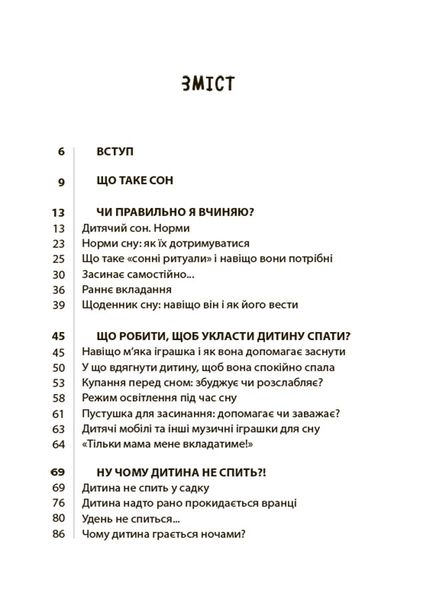 ЗМІСТ

6 ВСТУП

9 ЩО ТАКЕ СОН

13 ЧИ ПРАВИЛЬНО Я ВЧИНЯЮ?
13 Дитячий сон. Норми
23 Норми сну: як їх дотримуватися
25 Що таке «сонні ритуали» і навіщо вони потрібні
30 Засинає самостійно...
36 Раннє вкладання
39 Щоденник сну: навіщо він і як його вести

45 ЩО РОБИТИ, ЩОБ УКЛАСТИ ДИТИНУ СПАТИ?
45 Навіщо м'яка іграшка і як вона допомагає заснути
50 У що вдягнути дитину, щоб вона спокійно спала
53 Купання перед сном: збуджує чи розслабляє?
58 Режим освітлення під час сну
61 Пустушка для засинання: допомагає чи заважає?
63 Дитячі мобілі та інші музичні іграшки для сну
64 «Тільки мама мене вкладатиме!»

69 НУ ЧОМУ ДИТИНА НЕ СПИТЬ?!
69 Дитина не спить у садку
76 Дитина надто рано прокидається вранці
80 Удень не спиться...
86 Чому дитина грається ночами?